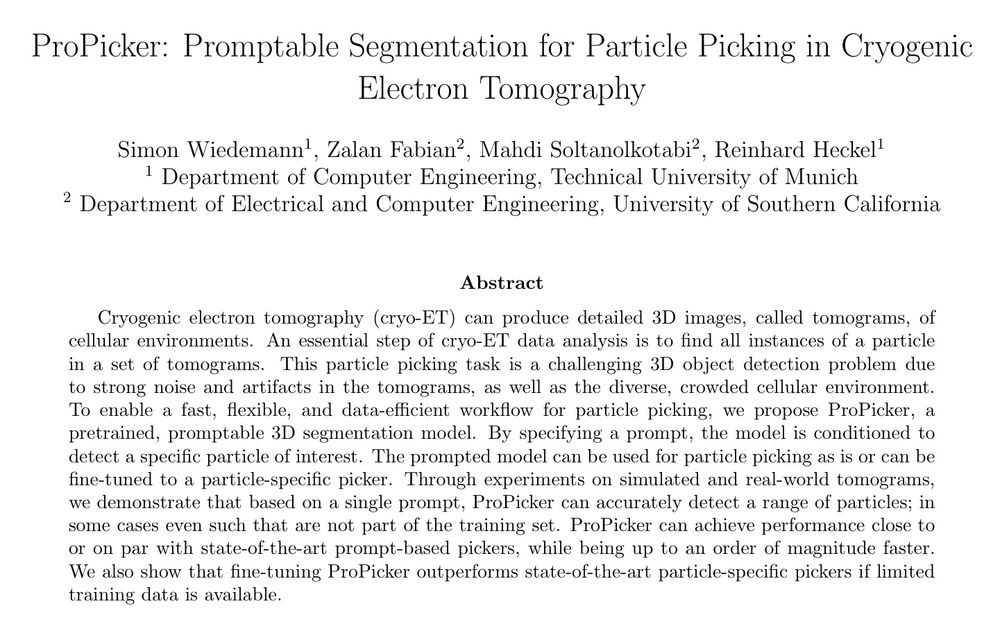 ProPicker: Promptable Segmentation for Particle Picking in Cryogenic Electron Tomography

Simon Wiedemann$^1$, Zalan Fabian$^2$, Mahdi Soltanolkotabi$^2$, Reinhard Heckel$^1$
$^1$ Department of Computer Engineering, Technical University of Munich
$^2$ Department of Electrical and Computer Engineering, University of Southern California

Abstract

Cryogenic electron tomography (cryo-ET) can produce detailed 3D images, called tomograms, of cellular environments. An essential step of cryo-ET data analysis is to find all instances of a particle in a set of tomograms. This particle picking task is a challenging 3D object detection problem due to strong noise and artifacts in the tomograms, as well as the diverse, crowded cellular environment. To enable a fast, flexible, and data-efficient workflow for particle picking, we propose ProPicker, a pretrained, promptable 3D segmentation model. By specifying a prompt, the model is conditioned to detect a specific particle of interest. The prompted model can be used for particle picking as is or can be fine-tuned to a particle-specific picker. Through experiments on simulated and real-world tomograms, we demonstrate that based on a single prompt, ProPicker can accurately detect a range of particles; in some cases even such that are not part of the training set. ProPicker can achieve performance close to or on par with state-of-the-art prompt-based pickers, while being up to an order of magnitude faster. We also show that fine-tuning ProPicker outperforms state-of-the-art particle-specific pickers if limited training data is available.